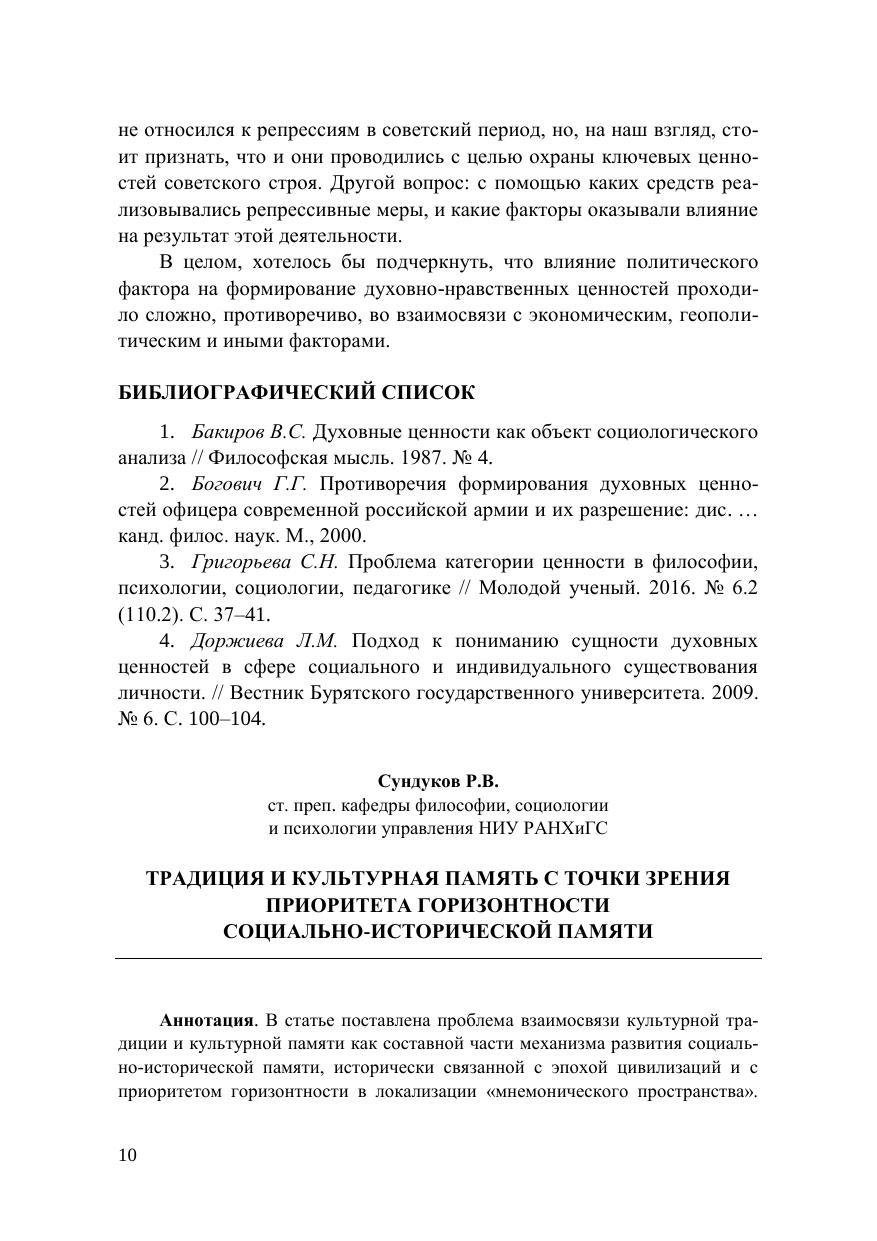 не относился к репрессиям в советский период, но, на наш взгляд, стоит признать, что и они проводились с целью охраны ключевых ценностей советского строя. Другой вопрос: с помощью каких средств реализовывались репрессивные меры, и какие факторы оказывали влияние на результат этой деятельности.

В целом, хотелось бы подчеркнуть, что влияние политического фактора на формирование духовно-нравственных ценностей проходило сложно, противоречиво, во взаимосвязи с экономическим, геополитическим и иными факторами.

БИБЛИОГРАФИЧЕСКИЙ СПИСОК

1. Бакиров В.С. Духовные ценности как объект социологического анализа // Философская мысль. 1987. № 4.

2. Богович Г.Г. Противоречия формирования духовных ценностей офицера современной российской армии и их разрешение: дис. … канд. филос. наук. М., 2000.

3. Григорьева С.Н. Проблема категории ценности в философии, психологии, социологии, педагогике // Молодой ученый. 2016. № 6.2 (110.2). С. 37–41.

4. Доржиева Л.М. Подход к пониманию сущности духовных ценностей в сфере социального и индивидуального существования личности. // Вестник Бурятского государственного университета. 2009. № 6. С. 100–104.

Сундуков Р.В.
ст. преп. кафедры философии, социологии и психологии управления НИУ РАНХиГС

ТРАДИЦИЯ И КУЛЬТУРНАЯ ПАМЯТЬ С ТОЧКИ ЗРЕНИЯ ПРИОРИТЕТА ГОРИЗОНТНОСТИ СОЦИАЛЬНО-ИСТОРИЧЕСКОЙ ПАМЯТИ

Аннотация. В статье поставлена проблема взаимосвязи культурной традиции и культурной памяти как составной части механизма развития социально-исторической памяти, исторически связанной с эпохой цивилизаций и с приоритетом горизонтности в локализации «мнемонического пространства».

10